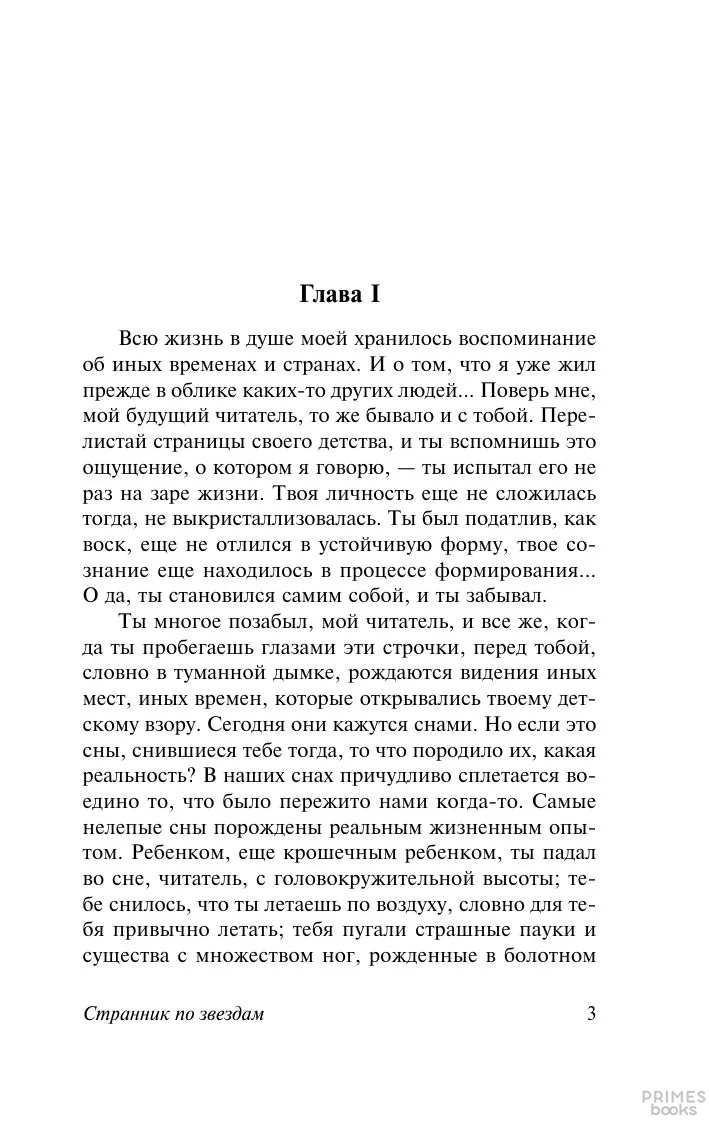 Глава I

Всю жизнь в душе моей хранилось воспоминание об иных временах и странах. И о том, что я уже жил прежде в облике каких-то других людей... Поверь мне, мой будущий читатель, то же бывало и с тобой. Перелистай страницы своего детства, и ты вспомнишь это ощущение, о котором я говорю, — ты испытал его не раз на заре жизни. Твоя личность еще не сложилась тогда, не выкристаллизовалась. Ты был податлив, как воск, еще не отлился в устойчивую форму, твое сознание еще находилось в процессе формирования... О да, ты становился самим собой, и ты забывал.

Ты многое позабыл, мой читатель, и все же, когда ты пробегаешь глазами эти строчки, перед тобой, словно в туманной дымке, рождаются видения иных мест, иных времен, которые открывались твоему детскому взору. Сегодня они кажутся снами. Но если это сны, снившиеся тебе тогда, то что породило их, какая реальность? В наших снах причудливо сплетается воедино то, что было пережито нами когда-то. Самые нелепые сны порождены реальным жизненным опытом. Ребенком, еще крошечным ребенком, ты падал во сне, читатель, с головокружительной высоты; тебе снилось, что ты летаешь по воздуху, словно для тебя привычно летать; тебя пугали страшные пауки и существа с множеством ног, рожденные в болотном

Странник по звездам

3

PRIMES books